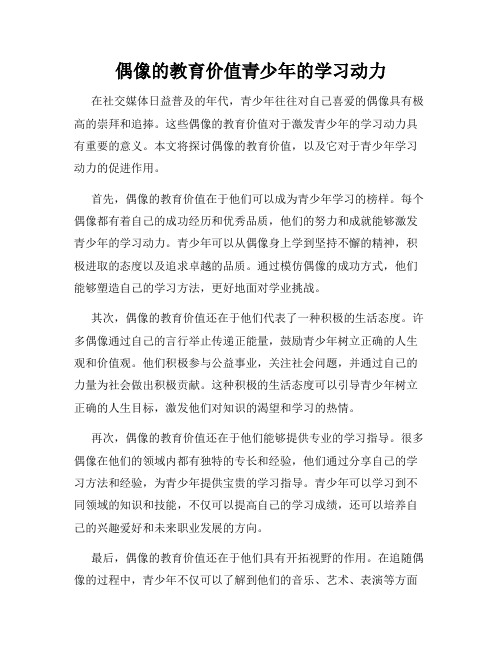 偶像的教育价值青少年的学习动力

在社交媒体日益普及的年代，青少年往往对自己喜爱的偶像具有极高的崇拜和追捧。这些偶像的教育价值对于激发青少年的学习动力具有重要的意义。本文将探讨偶像的教育价值，以及它对于青少年学习动力的促进作用。

首先，偶像的教育价值在于他们可以成为青少年学习的榜样。每个偶像都有着自己的成功经历和优秀品质，他们的努力和成就能够激发青少年的学习动力。青少年可以从偶像身上学到坚持不懈的精神，积极进取的态度以及追求卓越的品质。通过模仿偶像的成功方式，他们能够塑造自己的学习方法，更好地面对学业挑战。

其次，偶像的教育价值还在于他们代表了一种积极的生活态度。许多偶像通过自己的言行举止传递正能量，鼓励青少年树立正确的人生观和价值观。他们积极参与公益事业，关注社会问题，并通过自己的力量为社会做出积极贡献。这种积极的生活态度可以引导青少年树立正确的人生目标，激发他们对知识的渴望和学习的热情。

再次，偶像的教育价值还在于他们能够提供专业的学习指导。很多偶像在他们的领域内都有独特的专长和经验，他们通过分享自己的学习方法和经验，为青少年提供宝贵的学习指导。青少年可以学习到不同领域的知识和技能，不仅可以提高自己的学习成绩，还可以培养自己的兴趣爱好和未来职业发展的方向。

最后，偶像的教育价值还在于他们具有开拓视野的作用。在追随偶像的过程中，青少年不仅可以了解到他们的音乐、艺术、表演等方面